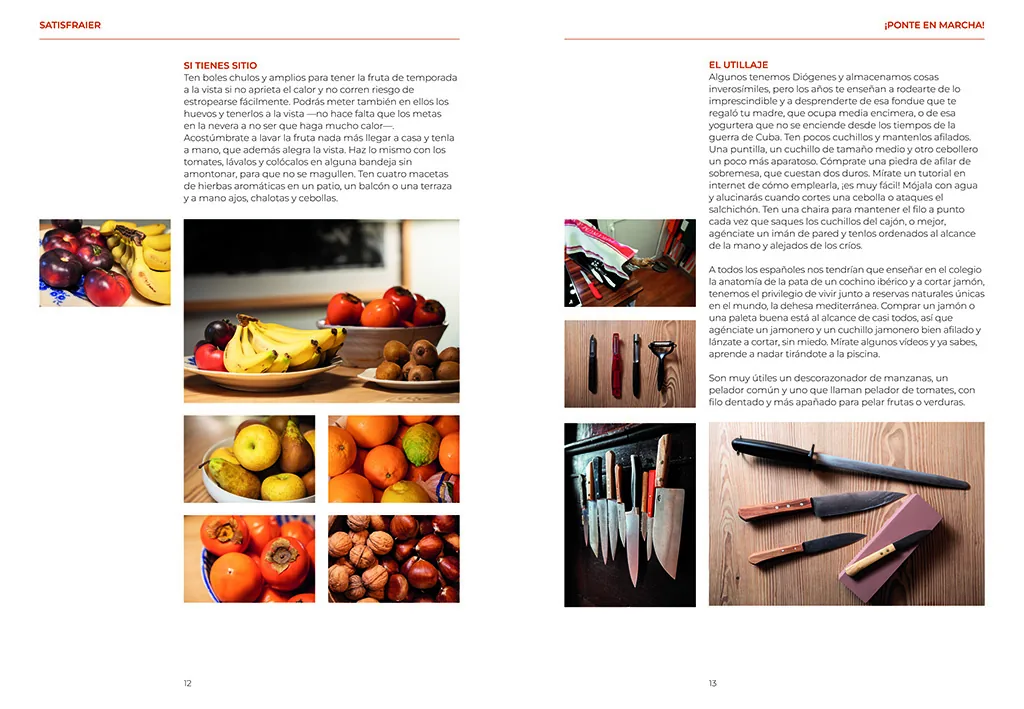 SATISFRAIER

SI TIENES SITIO
Ten boles chulos y amplios para tener la fruta de temporada a la vista si no aprieta el calor y no corren riesgo de estropearse fácilmente. Podrás meter también en ellos los huevos y tenerlos a la vista —no hace falta que los metas en la nevera a no ser que haga mucho calor—. Acostúmbrate a lavar la fruta nada más llegar a casa y tenla a mano, que además alegra la vista. Haz lo mismo con los tomates, lávalos y colócalos en alguna bandeja sin amontonar, para que no se magullen. Ten cuatro macetas de hierbas aromáticas en un patio, un balcón o una terraza y a mano ajos, chalotas y cebollas.

12

¡PONTE EN MARCHA!

EL UTILLAJE
Algunos tenemos Diógenes y almacenamos cosas inverosímiles, pero los años te enseñan a rodearte de lo imprescindible y a desprenderte de esa fondue que te regaló tu madre, que ocupa media encimera, o de esa yogurtera que no se enciende desde los tiempos de la guerra de Cuba. Ten pocos cuchillos y mantenlos afilados. Una puntilla, un cuchillo de tamaño medio y otro cebollero un poco más aparatoso. Cómprate una piedra de afilar de sobremesa, que cuestan dos duros. Mírate un tutorial en internet de cómo emplearla, ¡es muy fácil! Mójala con agua y alucinarás cuando cortes una cebolla o ataques el salchichón. Ten una chaira para mantener el filo a punto cada vez que saques los cuchillos del cajón, o mejor, agénciate un imán de pared y tenlos ordenados al alcance de la mano y alejados de los críos.

A todos los españoles nos tendrían que enseñar en el colegio la anatomía de la pata de un cochino ibérico y a cortar jamón, tenemos el privilegio de vivir junto a reservas naturales únicas en el mundo, la dehesa mediterránea. Comprar un jamón o una paleta buena está al alcance de casi todos, así que agénciate un jamonero y un cuchillo jamonero bien afilado y lánzate a cortar, sin miedo. Mírate algunos vídeos y ya sabes, aprende a nadar tirándote a la piscina.

Son muy útiles un descorazonador de manzanas, un pelador común y uno que llaman pelador de tomates, con filo dentado y más apañado para pelar frutas o verduras.

13